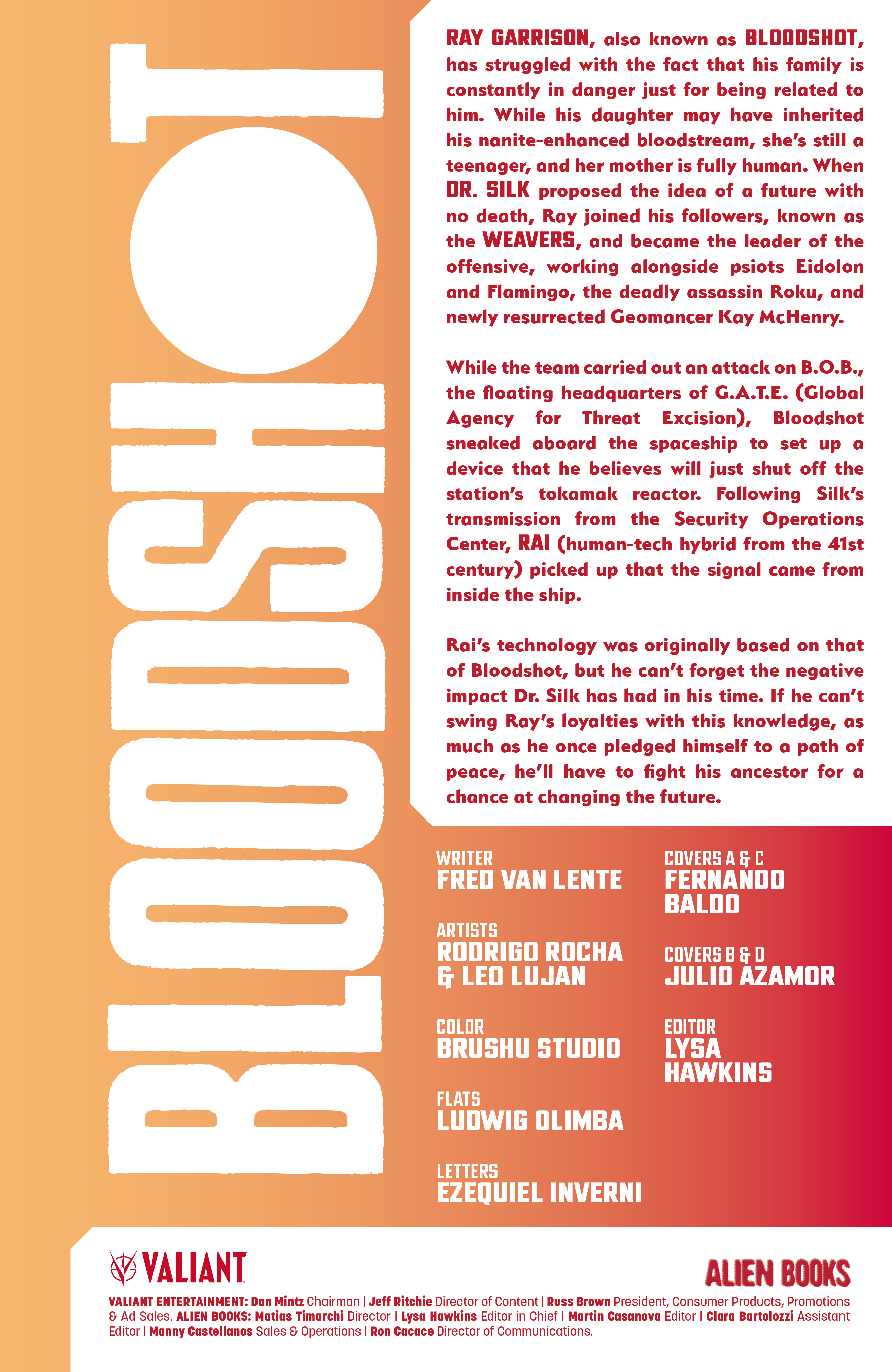 BLOODSHOT

RAY GARRISON, also known as BLOODSHOT, has struggled with the fact that his family is constantly in danger just for being related to him. While his daughter may have inherited his nanite-enhanced bloodstream, she's still a teenager, and her mother is fully human. When DR. SILK proposed the idea of a future with no death, Ray joined his followers, known as the WEAVERS, and became the leader of the offensive, working alongside psiots Eidolon and Flamingo, the deadly assassin Roku, and newly resurrected Geomancer Kay McHenry.

While the team carried out an attack on B.O.B., the floating headquarters of G.A.T.E. (Global Agency for Threat Excision), Bloodshot sneaked aboard the spaceship to set up a device that he believes will just shut off the station's tokamak reactor. Following Silk's transmission from the Security Operations Center, RAI (human-tech hybrid from the 41st century) picked up that the signal came from inside the ship.

Rai's technology was originally based on that of Bloodshot, but he can't forget the negative impact Dr. Silk has had in his time. If he can't swing Ray's loyalties with this knowledge, as much as he once pledged himself to a path of peace, he'll have to fight his ancestor for a chance at changing the future.

WRITER
FRED VAN LENTE

ARTISTS
RODRIGO ROCHA & LEO LUJAN

COLOR
BRUSHU STUDIO

FLATS
LUDWIG OLIMBA

LETTERS
EZEQUIEL INVERNI

COVERS A & C
FERNANDO BALDO

COVERS B & D
JULIO AZAMOR

EDITOR
LYSA HAWKINS

VALIANT

ALIEN BOOKS

VALIANT ENTERTAINMENT: Dan Mintz Chairman | Jeff Ritchie Director of Content | Russ Brown President, Consumer Products, Promotions & Ad Sales. ALIEN BOOKS: Matias Timarchi Director | Lysa Hawkins Editor in Chief | Martin Casanova Editor | Clara Bartolozzi Assistant Editor | Manny Castellanos Sales & Operations | Ron Cacace Director of Communications.